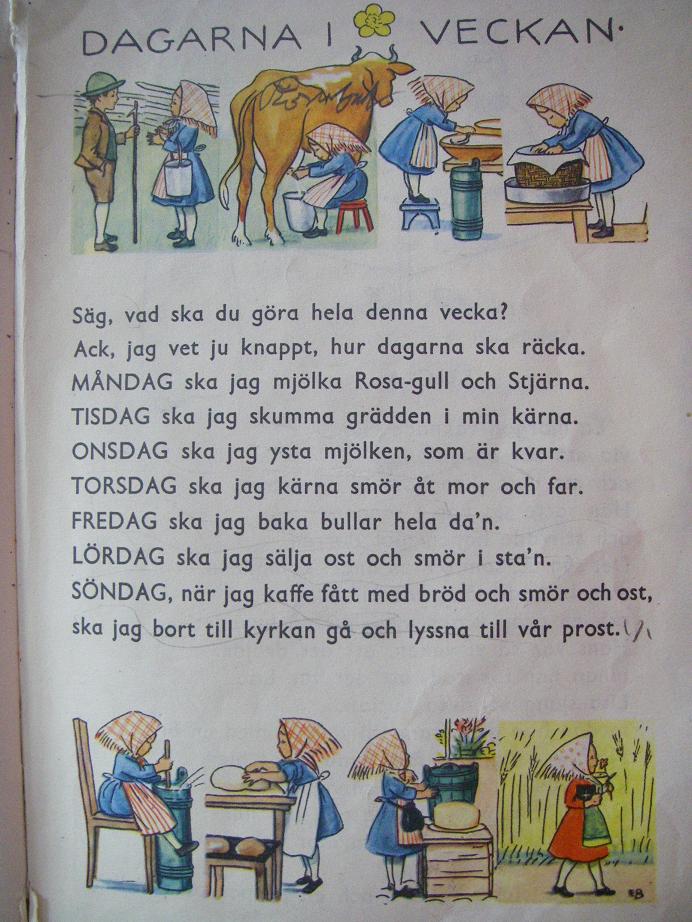 DAGARNA I VECKAN.

Säg, vad ska du göra hela denna vecka?
Ack, jag vet ju knappt, hur dagarna ska räcka.
MÅNDAG ska jag mjölka Rosa-gull och Stjärna.
TISDAG ska jag skumma grädden i min kärna.
ONSDAG ska jag ysta mjölken, som är kvar.
TORSDAG ska jag kärna smör åt mor och far.
FREDAG ska jag baka bullar hela da'n.
LÖRDAG ska jag sälja ost och smör i sta'n.
SÖNDAG, när jag kaffe fått med bröd och smör och ost,
ska jag bort till kyrkan gå och lyssna till vår prost.

EB